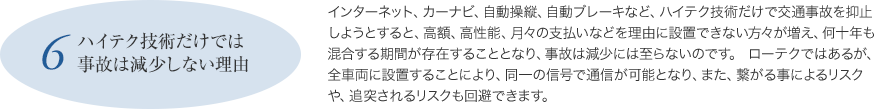 6 ハイテク技術だけでは事故は減少しない理由

インターネット、カーナビ、自動操縦、自動ブレーキなど、ハイテク技術だけで交通事故を抑止しようとすると、高額、高性能、月々の支払いなどを理由に設置できない方々が増え、何十年も混合する期間が存在することとなり、事故は減少には至らないのです。 ローテクではあるが、全車両に設置することにより、同一の信号で通信が可能となり、また、繋がる事によるリスクや、追突されるリスクも回避できます。